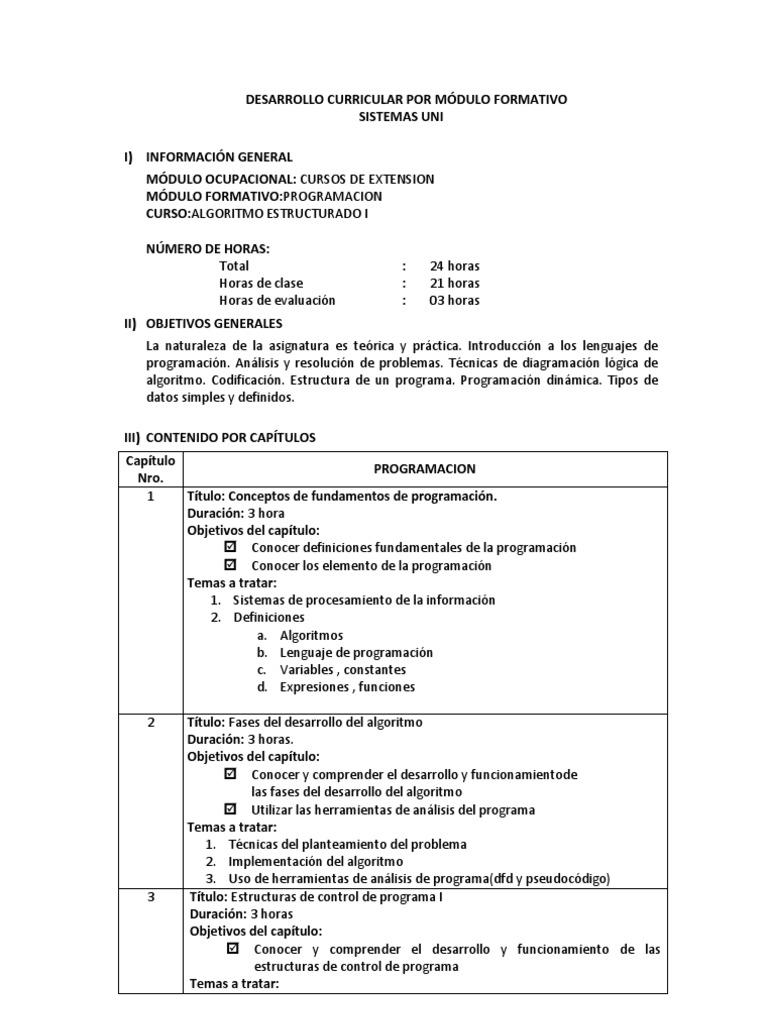 DESARROLLO CURRICULAR POR MÓDULO FORMATIVO
SISTEMAS UNI

I) INFORMACIÓN GENERAL

MÓDULO OCUPACIONAL: CURSOS DE EXTENSION
MÓDULO FORMATIVO:PROGRAMACION
CURSO:ALGORITMO ESTRUCTURADO I

NÚMERO DE HORAS:
Total : 24 horas
Horas de clase : 21 horas
Horas de evaluación : 03 horas

II) OBJETIVOS GENERALES

La naturaleza de la asignatura es teórica y práctica. Introducción a los lenguajes de programación. Análisis y resolución de problemas. Técnicas de diagramación lógica de algoritmo. Codificación. Estructura de un programa. Programación dinámica. Tipos de datos simples y definidos.

III) CONTENIDO POR CAPÍTULOS

| Capítulo Nro. | PROGRAMACION |
|---|---|
| 1 | Título: Conceptos de fundamentos de programación. Duración: 3 hora Objetivos del capítulo: ☑ Conocer definiciones fundamentales de la programación ☑ Conocer los elemento de la programación Temas a tratar: 1. Sistemas de procesamiento de la información 2. Definiciones a. Algoritmos b. Lenguaje de programación c. Variables , constantes d. Expresiones , funciones |
| 2 | Título: Fases del desarrollo del algoritmo Duración: 3 horas. Objetivos del capítulo: ☑ Conocer y comprender el desarrollo y funcionamientode las fases del desarrollo del algoritmo ☑ Utilizar las herramientas de análisis del programa Temas a tratar: 1. Técnicas del planteamiento del problema 2. Implementación del algoritmo 3. Uso de herramientas de análisis de programa(dfd y pseudocódigo) |
| 3 | Título: Estructuras de control de programa I Duración: 3 horas Objetivos del capítulo: ☑ Conocer y comprender el desarrollo y funcionamiento de las estructuras de control de programa Temas a tratar: |